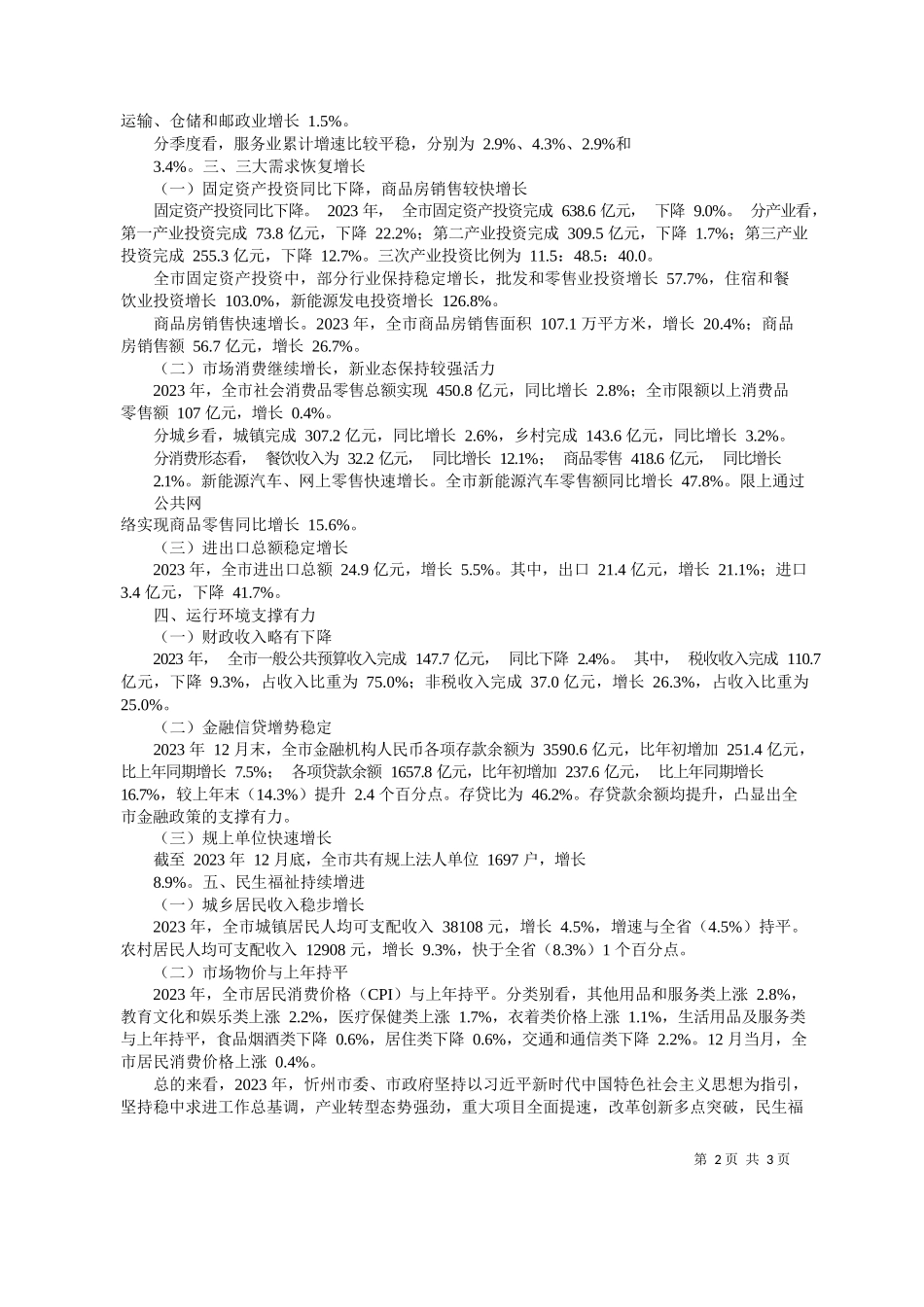 运输、仓储和邮政业增长 1.5%。

分季度看，服务业累计增速比较平稳，分别为 2.9%、4.3%、2.9%和 3.4%。三、三大需求恢复增长

（一）固定资产投资同比下降，商品房销售较快增长

固定资产投资同比下降。 2023 年， 全市固定资产投资完成 638.6 亿元， 下降 9.0%。 分产业看，第一产业投资完成 73.8 亿元，下降 22.2%；第二产业投资完成 309.5 亿元，下降 1.7%；第三产业投资完成 255.3 亿元，下降 12.7%。三次产业投资比例为 11.5：48.5：40.0。

全市固定资产投资中，部分行业保持稳定增长，批发和零售业投资增长 57.7%，住宿和餐饮业投资增长 103.0%，新能源发电投资增长 126.8%。

商品房销售快速增长。2023 年，全市商品房销售面积 107.1 万平方米，增长 20.4%；商品房销售额 56.7 亿元，增长 26.7%。

（二）市场消费继续增长，新业态保持较强活力

2023 年，全市社会消费品零售总额实现 450.8 亿元，同比增长 2.8%；全市限额以上消费品零售额 107 亿元，增长 0.4%。

分城乡看，城镇完成 307.2 亿元，同比增长 2.6%，乡村完成 143.6 亿元，同比增长 3.2%。

分消费形态看， 餐饮收入为 32.2 亿元， 同比增长 12.1%； 商品零售 418.6 亿元， 同比增长 2.1%。新能源汽车、网上零售快速增长。全市新能源汽车零售额同比增长 47.8%。限上通过公共网络实现商品零售同比增长 15.6%。

（三）进出口总额稳定增长

2023 年，全市进出口总额 24.9 亿元，增长 5.5%。其中，出口 21.4 亿元，增长 21.1%；进口 3.4 亿元，下降 41.7%。

四、运行环境支撑有力

（一）财政收入略有下降

2023 年， 全市一般公共预算收入完成 147.7 亿元， 同比下降 2.4%。 其中， 税收收入完成 110.7 亿元，下降 9.3%，占收入比重为 75.0%；非税收入完成 37.0 亿元，增长 26.3%，占收入比重为 25.0%。

（二）金融信贷增势稳定

2023 年 12 月末，全市金融机构人民币各项存款余额为 3590.6 亿元，比年初增加 251.4 亿元，比上年同期增长 7.5%； 各项贷款余额 1657.8 亿元，比年初增加 237.6 亿元， 比上年同期增长 16.7%，较上年末（14.3%）提升 2.4 个百分点。存贷比为 46.2%。存贷款余额均提升，凸显出全市金融政策的支撑有力。

（三）规上单位快速增长

截至 2023 年 12 月底，全市共有规上法人单位 1697 户，增长 8.9%。五、民生福祉持续增进

（一）城乡居民收入稳步增长

2023 年，全市城镇居民人均可支配收入 38108 元，增长 4.5%，增速与全省（4.5%）持平。农村居民人均可支配收入 12908 元，增长 9.3%，快于全省（8.3%）1 个百分点。

（二）市场物价与上年持平

2023 年，全市居民消费价格（CPI）与上年持平。分类别看，其他用品和服务类上涨 2.8%，教育文化和娱乐类上涨 2.2%，医疗保健类上涨 1.7%，衣着类价格上涨 1.1%，生活用品及服务类与上年持平，食品烟酒类下降 0.6%，居住类下降 0.6%，交通和通信类下降 2.2%。12 月当月，全市居民消费价格上涨 0.4%。

总的来看，2023 年，忻州市委、市政府坚持以习近平新时代中国特色社会主义思想为指引，坚持稳中求进工作总基调，产业转型态势强劲，重大项目全面提速，改革创新多点突破，民生福

第 2 页 共 3 页